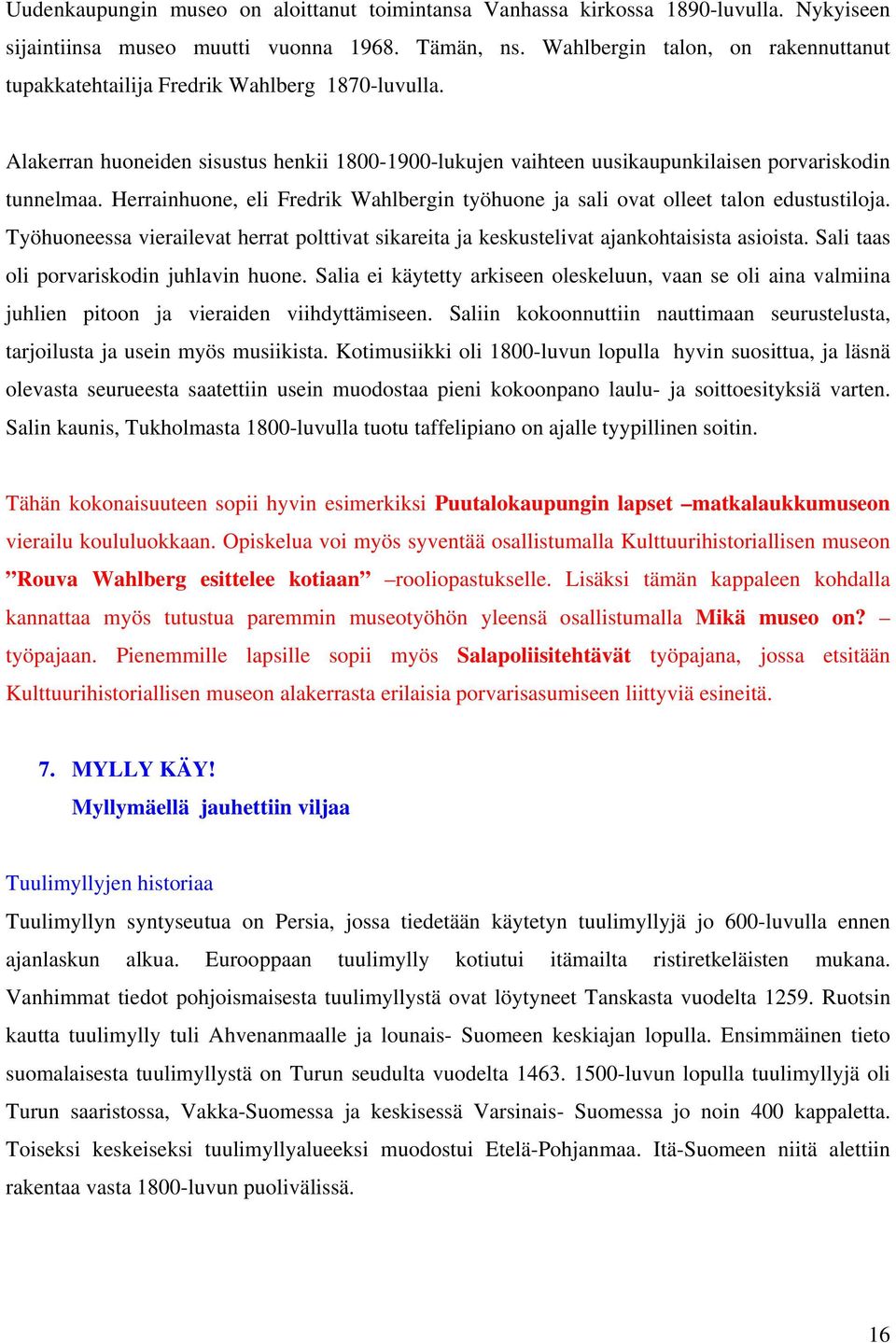 Uudenkaupungin museo on aloittanut toimintansa Vanhassa kirkossa 1890-luvulla. Nykyiseen sijaintiinsa museo muutti vuonna 1968. Tämän, ns. Wahlbergin talon, on rakennuttanut tupakkatehtailija Fredrik Wahlberg 1870-luvulla.

Alakerran huoneiden sisustus henkii 1800-1900-lukujen vaihteen uusikaupunkilaisen porvariskodin tunnelmaa. Herrainhuone, eli Fredrik Wahlbergin työhuone ja sali ovat olleet talon edustustiloja. Työhuoneessa vierailevat herrat polttivat sikareita ja keskustelivat ajankohtaisista asioista. Sali taas oli porvariskodin juhlavin huone. Salia ei käytetty arkiseen oleskeluun, vaan se oli aina valmiina juhlien pitoon ja vieraiden viihdyttämiseen. Saliin kokoonnuttiin nauttimaan seurustelusta, tarjoilusta ja usein myös musiikista. Kotimusiikki oli 1800-luvun lopulla hyvin suosittua, ja läsnä olevasta seurueesta saatettiin usein muodostaa pieni kokoonpano laulu- ja soittoesityksiä varten. Salin kaunis, Tukholmasta 1800-luvulla tuotu taffelipiano on ajalle tyypillinen soitin.

Tähän kokonaisuuteen sopii hyvin esimerkiksi Puutalokaupungin lapset –matkalaukkumuseon vierailu koululuokkaan. Opiskelua voi myös syventää osallistumalla Kulttuurihistoriallisen museon ”Rouva Wahlberg esittelee kotiaan” –rooliopastukselle. Lisäksi tämän kappaleen kohdalla kannattaa myös tutustua paremmin museotyöhön yleensä osallistumalla Mikä museo on? –työpajaan. Pienemmille lapsille sopii myös Salapoliisitehtävät työpajana, jossa etsitään Kulttuurihistoriallisen museon alakerrasta erilaisia porvarisasumiseen liittyviä esineitä.

7. MYLLY KÄY!
Myllymäellä jauhettiin viljaa

Tuulimyllyjen historiaa
Tuulimyllyn syntyseutua on Persia, jossa tiedetään käytetyn tuulimyllyjä jo 600-luvulla ennen ajanlaskun alkua. Eurooppaan tuulimylly kotiutui itämailta ristiretkeläisten mukana. Vanhimmat tiedot pohjoismaisesta tuulimyllystä ovat löytyneet Tanskasta vuodelta 1259. Ruotsin kautta tuulimylly tuli Ahvenanmaalle ja lounais- Suomeen keskiajan lopulla. Ensimmäinen tieto suomalaisesta tuulimyllystä on Turun seudulta vuodelta 1463. 1500-luvun lopulla tuulimyllyjä oli Turun saaristossa, Vakka-Suomessa ja keskisessä Varsinais- Suomessa jo noin 400 kappaletta. Toiseksi keskeiseksi tuulimyllyalueeksi muodostui Etelä-Pohjanmaa. Itä-Suomeen niitä alettiin rakentaa vasta 1800-luvun puolivälissä.

16